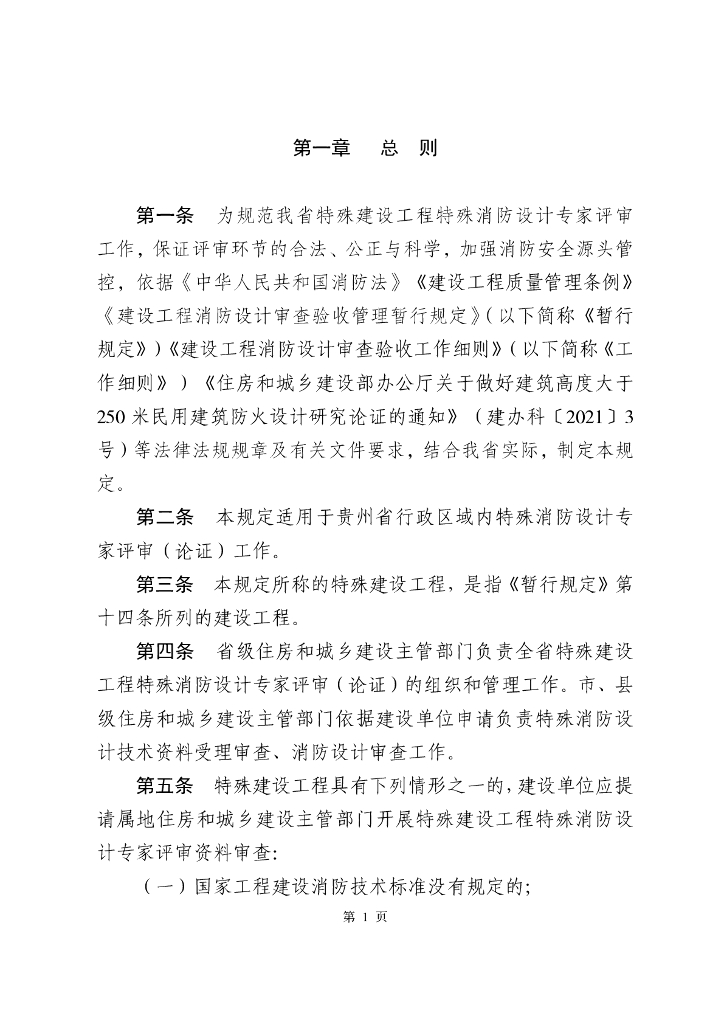 第一章　总　则

第一条　为规范我省特殊建设工程特殊消防设计专家评审工作，保证评审环节的合法、公正与科学，加强消防安全源头管控，依据《中华人民共和国消防法》《建设工程质量管理条例》《建设工程消防设计审查验收管理暂行规定》（以下简称《暂行规定》）《建设工程消防设计审查验收工作细则》（以下简称《工作细则》）《住房和城乡建设部办公厅关于做好建筑高度大于250米民用建筑防火设计研究论证的通知》（建办科〔2021〕3号）等法律法规规章及有关文件要求，结合我省实际，制定本规定。

第二条　本规定适用于贵州省行政区域内特殊消防设计专家评审（论证）工作。

第三条　本规定所称的特殊建设工程，是指《暂行规定》第十四条所列的建设工程。

第四条　省级住房和城乡建设主管部门负责全省特殊建设工程特殊消防设计专家评审（论证）的组织和管理工作。市、县级住房和城乡建设主管部门依据建设单位申请负责特殊消防设计技术资料受理审查、消防设计审查工作。

第五条　特殊建设工程具有下列情形之一的，建设单位应提请属地住房和城乡建设主管部门开展特殊建设工程特殊消防设计专家评审资料审查：

（一）国家工程建设消防技术标准没有规定的；

第 1 页